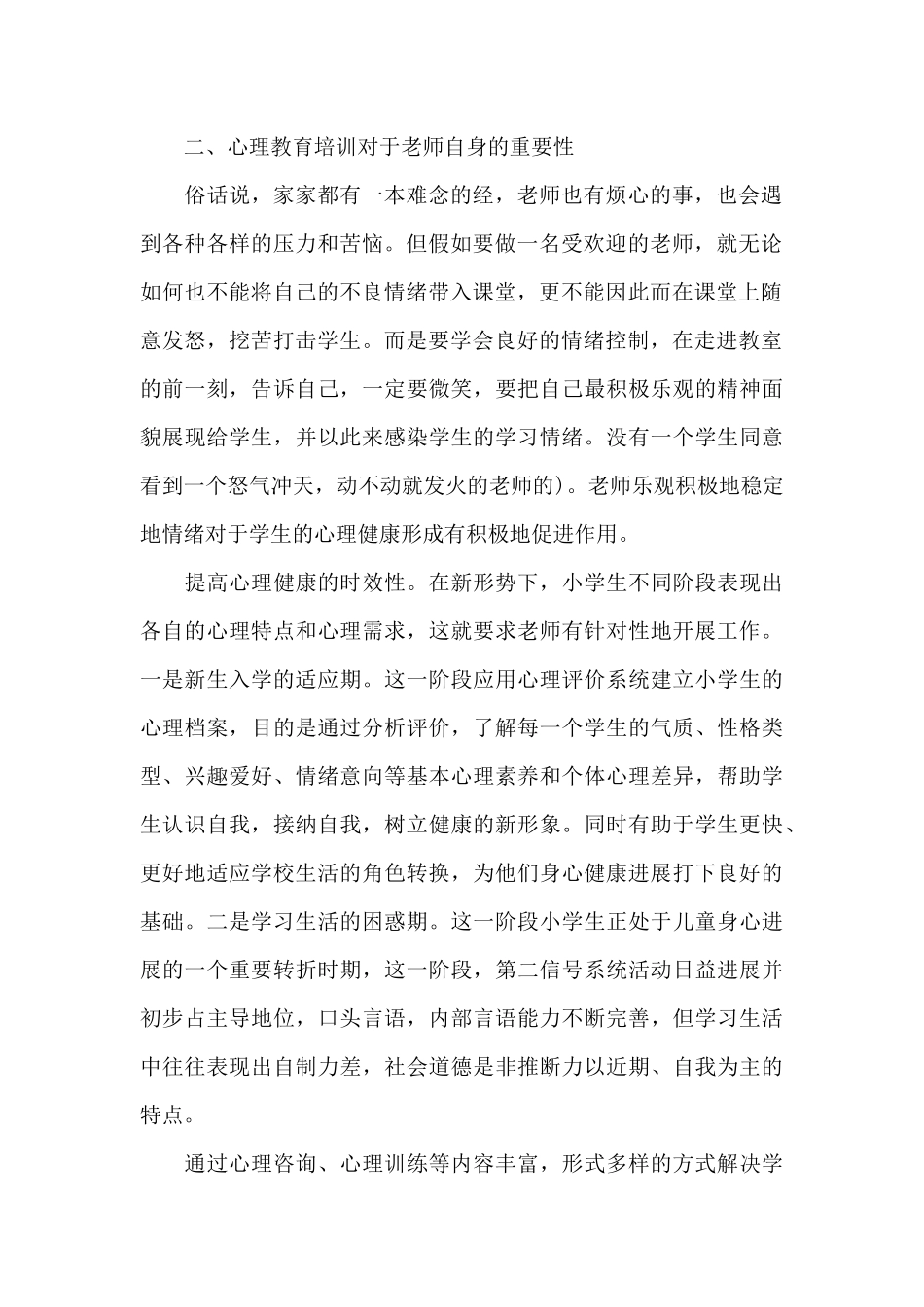 二、心理教育培训对于老师自身的重要性

俗话说，家家都有一本难念的经，老师也有烦心的事，也会遇到各种各样的压力和苦恼。但假如要做一名受欢迎的老师，就无论如何也不能将自己的不良情绪带入课堂，更不能因此而在课堂上随意发怒，挖苦打击学生。而是要学会良好的情绪控制，在走进教室的前一刻，告诉自己，一定要微笑，要把自己最积极乐观的精神面貌展现给学生，并以此来感染学生的学习情绪。没有一个学生同意看到一个怒气冲天，动不动就发火的老师的）。老师乐观积极地稳定地情绪对于学生的心理健康形成有积极地促进作用。

提高心理健康的时效性。在新形势下，小学生不同阶段表现出各自的心理特点和心理需求，这就要求老师有针对性地开展工作。一是新生入学的适应期。这一阶段应用心理评价系统建立小学生的心理档案，目的是通过分析评价，了解每一个学生的气质、性格类型、兴趣爱好、情绪意向等基本心理素养和个体心理差异，帮助学生认识自我，接纳自我，树立健康的新形象。同时有助于学生更快、更好地适应学校生活的角色转换，为他们身心健康进展打下良好的基础。二是学习生活的困惑期。这一阶段小学生正处于儿童身心进展的一个重要转折时期，这一阶段，第二信号系统活动日益进展并初步占主导地位，口头言语，内部言语能力不断完善，但学习生活中往往表现出自制力差，社会道德是非推断力以近期、自我为主的特点。

通过心理咨询、心理训练等内容丰富，形式多样的方式解决学